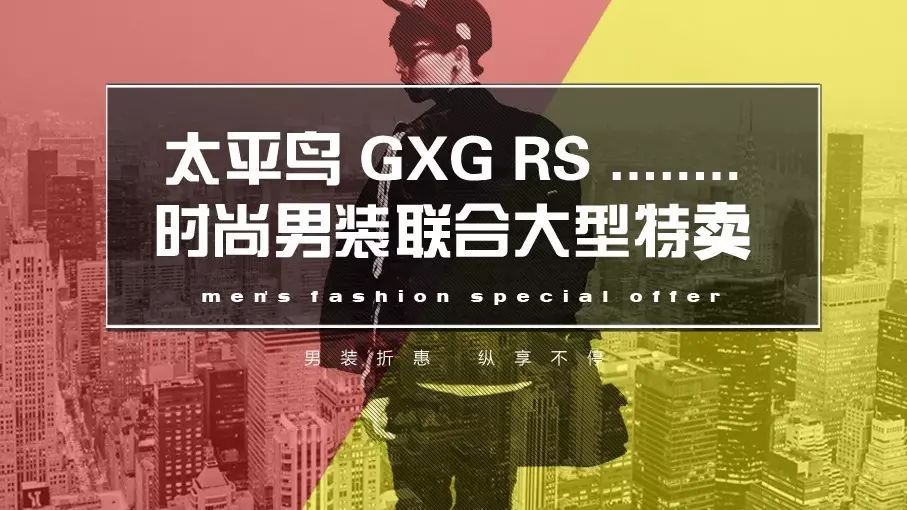 太平鸟 GXG RS ........
时尚男装联合大型特卖

men's fashion special offer

男装折惠 纵享不停